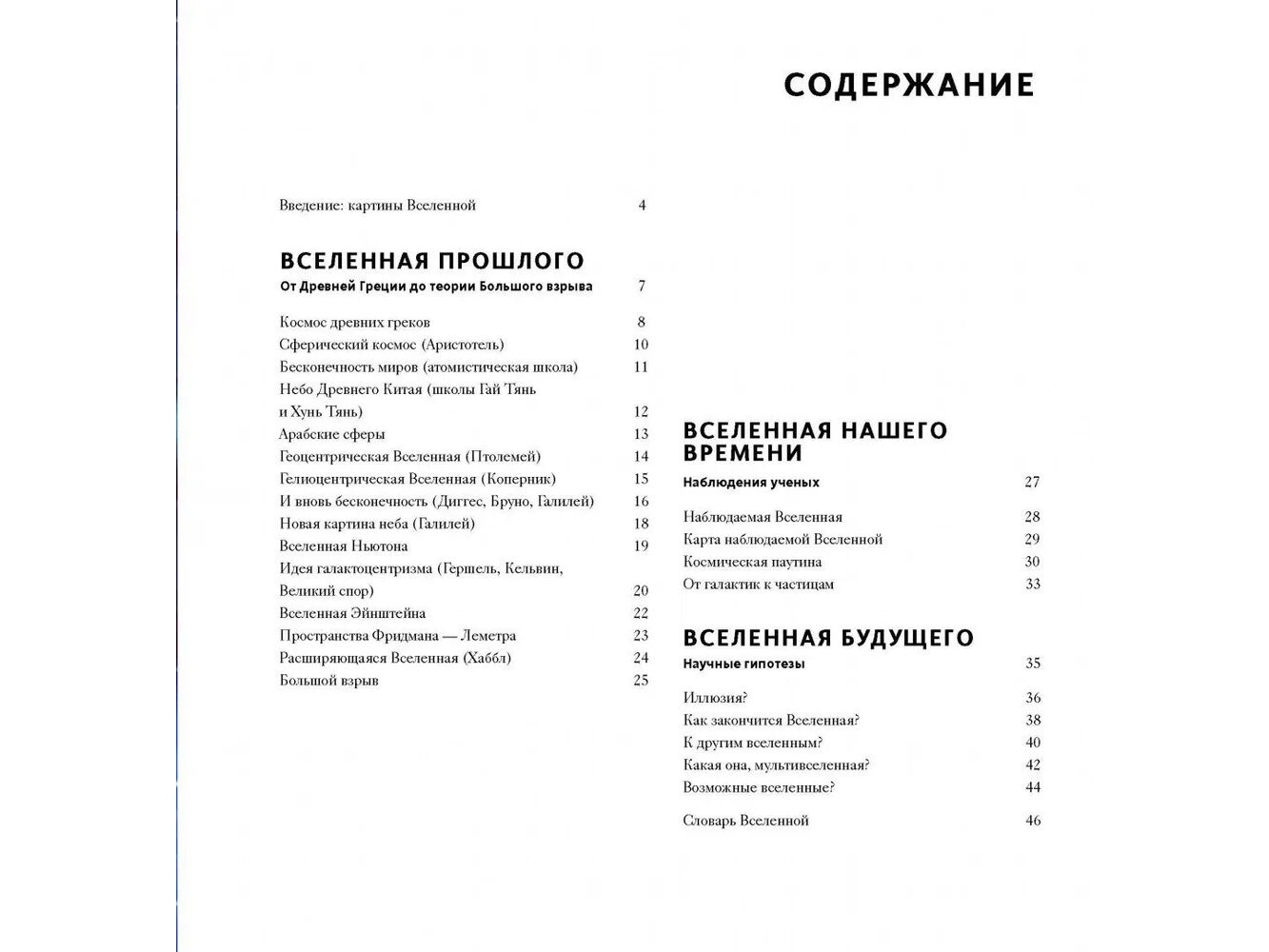 СОДЕРЖАНИЕ

Введение: картины Вселенной 4

ВСЕЛЕННАЯ ПРОШЛОГО
От Древней Греции до теории Большого взрыва 7

Космос древних греков 8
Сферический космос (Аристотель) 10
Бесконечность миров (атомистическая школа) 11
Небо Древнего Китая (школы Гай Тянь и Хунь Тянь) 12
Арабские сферы 13
Геоцентрическая Вселенная (Птолемей) 14
Гелиоцентрическая Вселенная (Коперник) 15
И вновь бесконечность (Диггес, Бруно, Галилей) 16
Новая картина неба (Галилей) 18
Вселенная Ньютона 19
Идея галактоцентризма (Гершель, Кельвин, Великий спор) 20
Вселенная Эйнштейна 22
Пространства Фридмана — Леметра 23
Расширяющаяся Вселенная (Хаббл) 24
Большой взрыв 25

ВСЕЛЕННАЯ НАШЕГО ВРЕМЕНИ
Наблюдения ученых 27

Наблюдаемая Вселенная 28
Карта наблюдаемой Вселенной 29
Космическая паутина 30
От галактик к частицам 33

ВСЕЛЕННАЯ БУДУЩЕГО
Научные гипотезы 35

Иллюзия? 36
Как закончится Вселенная? 38
К другим вселенным? 40
Какая она, мультивселенная? 42
Возможные вселенные? 44

Словарь Вселенной 46